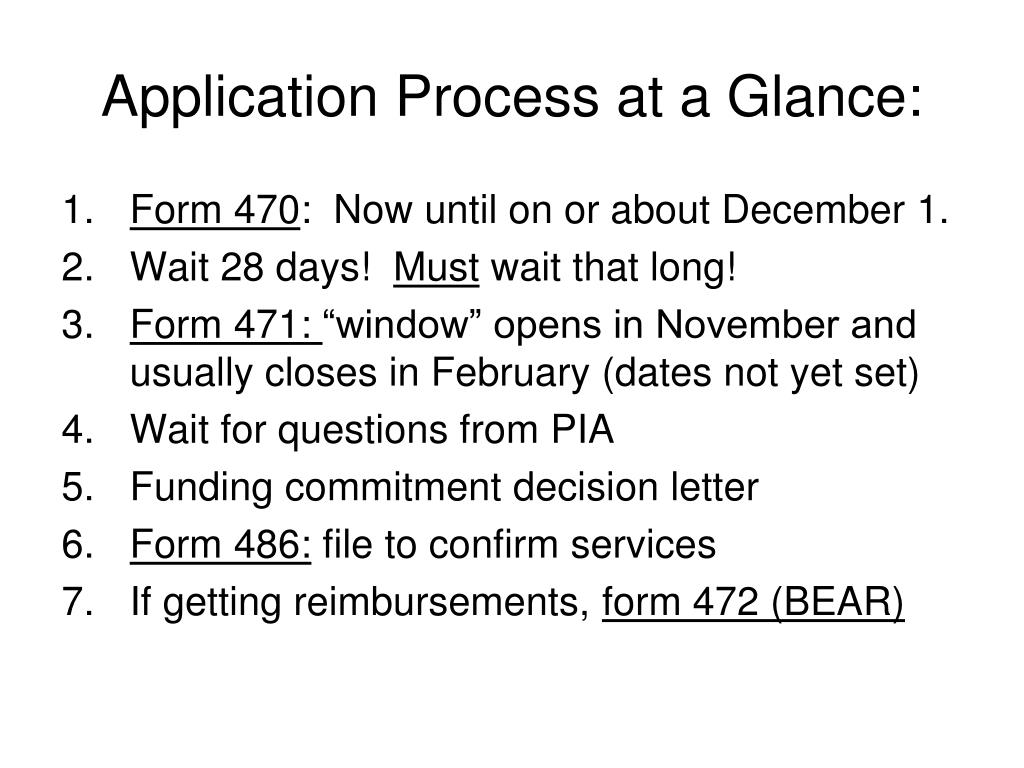 Application Process at a Glance:

1. Form 470: Now until on or about December 1.
2. Wait 28 days! Must wait that long!
3. Form 471: “window” opens in November and usually closes in February (dates not yet set)
4. Wait for questions from PIA
5. Funding commitment decision letter
6. Form 486: file to confirm services
7. If getting reimbursements, form 472 (BEAR)